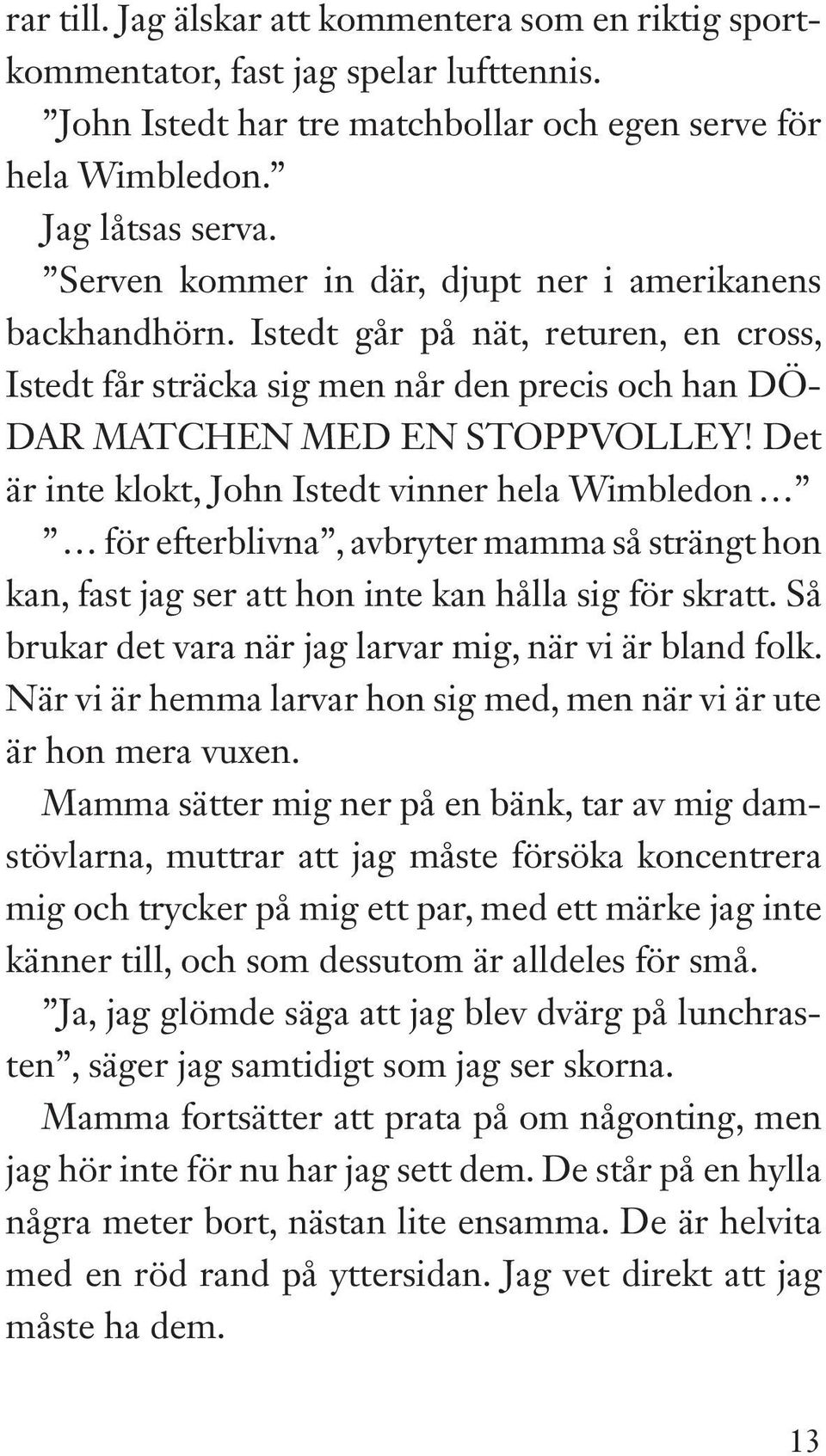 rar till. Jag älskar att kommentera som en riktig sportkommentator, fast jag spelar lufttennis.

”John Istedt har tre matchbollar och egen serve för hela Wimbledon.”

Jag låtsas serva.

”Serven kommer in där, djupt ner i amerikanens backhandhörn. Istedt går på nät, returen, en cross, Istedt får sträcka sig men når den precis och han DÖDAR MATCHEN MED EN STOPPVOLLEY! Det är inte klokt, John Istedt vinner hela Wimbledon …”

”… för efterblivna”, avbryter mamma så strängt hon kan, fast jag ser att hon inte kan hålla sig för skratt. Så brukar det vara när jag larvar mig, när vi är bland folk. När vi är hemma larvar hon sig med, men när vi är ute är hon mera vuxen.

Mamma sätter mig ner på en bänk, tar av mig damstövlarna, muttrar att jag måste försöka koncentrera mig och trycker på mig ett par, med ett märke jag inte känner till, och som dessutom är alldeles för små.

”Ja, jag glömde säga att jag blev dvärg på lunchrasten”, säger jag samtidigt som jag ser skorna.

Mamma fortsätter att prata på om någonting, men jag hör inte för nu har jag sett dem. De står på en hylla några meter bort, nästan lite ensamma. De är helvita med en röd rand på yttersidan. Jag vet direkt att jag måste ha dem.

13